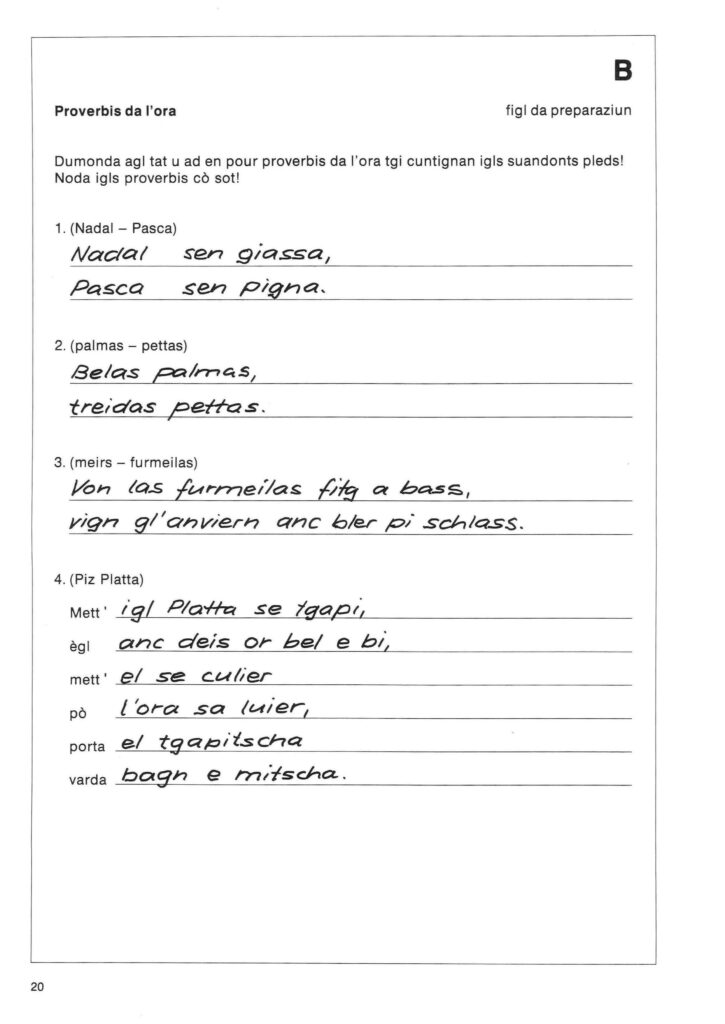 B

Proverbis da l'ora

figl da preparaziun

Dumonda agl tat u ad en pour proverbis da l'ora tgi cuntignan igls suandonts pleds! Noda igls proverbis cò sot!

1. (Nadal – Pasca)

Nadal sen giassa,

Pasca sen pigna.

2. (palmas – pettas)

Belas palmas,

treidas pettas.

3. (meirs – furmeilas)

Von las furmeilas fitg a bass,

vign gl'anviern anc bler pi schlass.

4. (Piz Platta)

Mett' igl Platta se tgapi,

ègl anc deis or bel e bi,

mett' el se culier

pò l'ora sa luier,

porta el tgapitscha

varda bagn e mitscha.

20